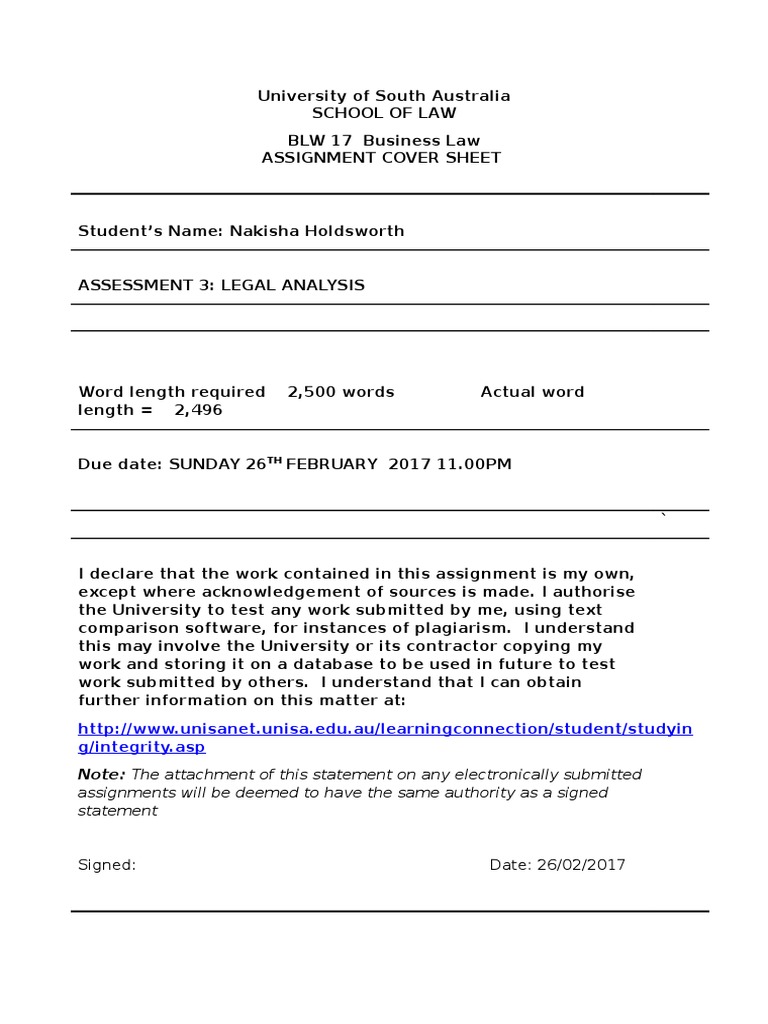 University of South Australia
SCHOOL OF LAW

BLW 17 Business Law
ASSIGNMENT COVER SHEET

Student's Name: Nakisha Holdsworth

ASSESSMENT 3: LEGAL ANALYSIS

Word length required 2,500 words Actual word length = 2,496

Due date: SUNDAY 26$^{TH}$ FEBRUARY 2017 11.00PM

`

I declare that the work contained in this assignment is my own, except where acknowledgement of sources is made. I authorise the University to test any work submitted by me, using text comparison software, for instances of plagiarism. I understand this may involve the University or its contractor copying my work and storing it on a database to be used in future to test work submitted by others. I understand that I can obtain further information on this matter at:

http://www.unisanet.unisa.edu.au/learningconnection/student/studying/integrity.asp

Note: The attachment of this statement on any electronically submitted assignments will be deemed to have the same authority as a signed statement

Signed: Date: 26/02/2017